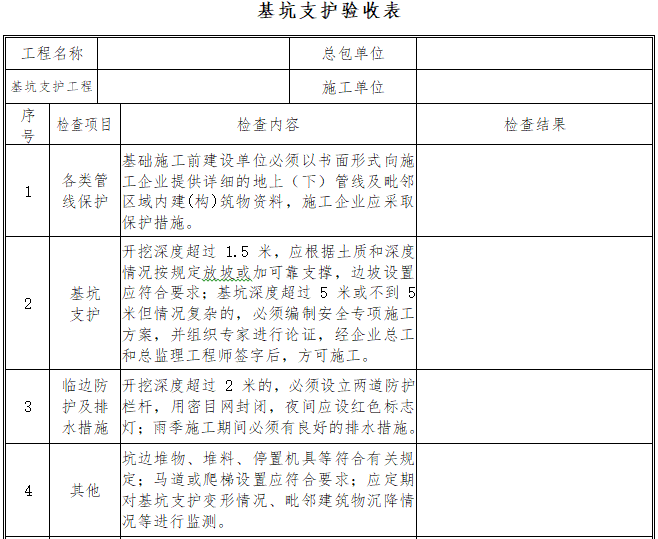 基坑支护验收表

| 工程名称 | | 总包单位 | |
|---|---|---|---|
| 基坑支护工程 | | 施工单位 | |

| 序号 | 检查项目 | 检查内容 | 检查结果 |
|---|---|---|---|
| 1 | 各类管线保护 | 基础施工前建设单位必须以书面形式向施工企业提供详细的地上（下）管线及毗邻区域内建(构)筑物资料，施工企业应采取保护措施。 | |
| 2 | 基坑支护 | 开挖深度超过 1.5 米，应根据土质和深度情况按规定放坡或加可靠支撑，边坡设置应符合要求；基坑深度超过 5 米或不到 5 米但情况复杂的，必须编制安全专项施工方案，并组织专家进行论证，经企业总工和总监理工程师签字后，方可施工。 | |
| 3 | 临边防护及排水措施 | 开挖深度超过 2 米的，必须设立两道防护栏杆，用密目网封闭，夜间应设红色标志灯；雨季施工期间必须有良好的排水措施。 | |
| 4 | 其他 | 坑边堆物、堆料、停置机具等符合有关规定；马道或爬梯设置应符合要求；应定期对基坑支护变形情况、毗邻建筑物沉降情况等进行监测。 | |